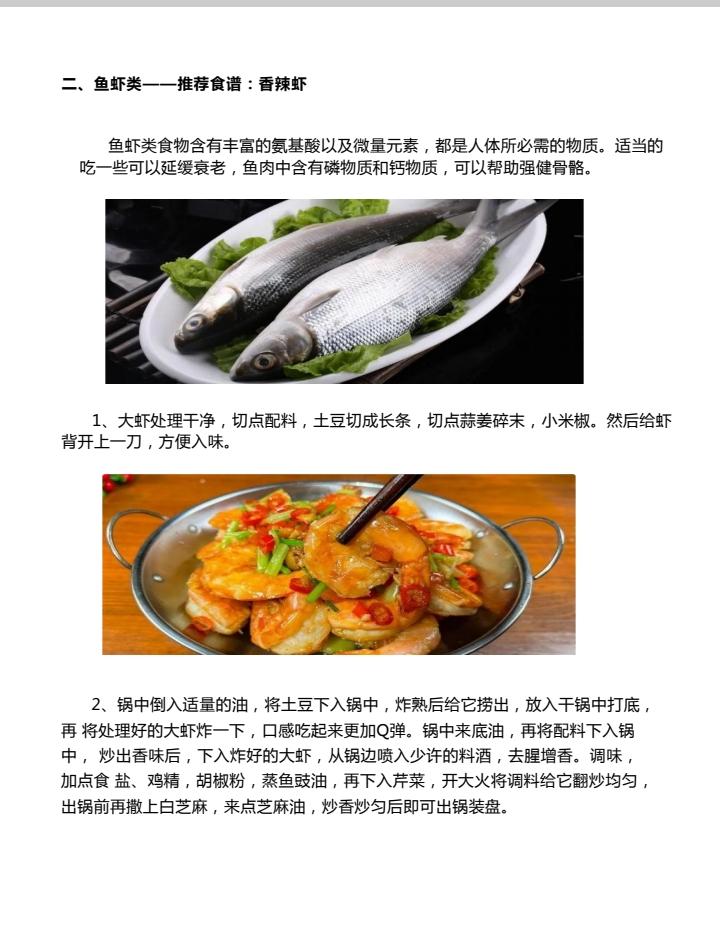 二、鱼虾类——推荐食谱：香辣虾

鱼虾类食物含有丰富的氨基酸以及微量元素，都是人体所必需的物质。适当的吃一些可以延缓衰老，鱼肉中含有磷物质和钙物质，可以帮助强健骨骼。

1、大虾处理干净，切点配料，土豆切成长条，切点蒜姜碎末，小米椒。然后给虾背开上一刀，方便入味。

2、锅中倒入适量的油，将土豆下入锅中，炸熟后给它捞出，放入干锅中打底，再 将处理好的大虾炸一下，口感吃起来更加Q弹。锅中来底油，再将配料下入锅中， 炒出香味后，下入炸好的大虾，从锅边喷入少许的料酒，去腥增香。调味，加点食 盐、鸡精，胡椒粉，蒸鱼豉油，再下入芹菜，开大火将调料给它翻炒均匀，出锅前再撒上白芝麻，来点芝麻油，炒香炒匀后即可出锅装盘。